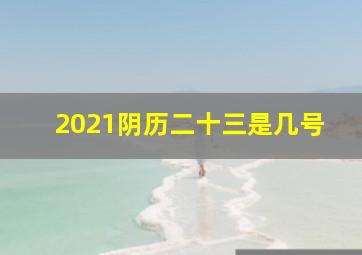 2021阴历二十三是几号